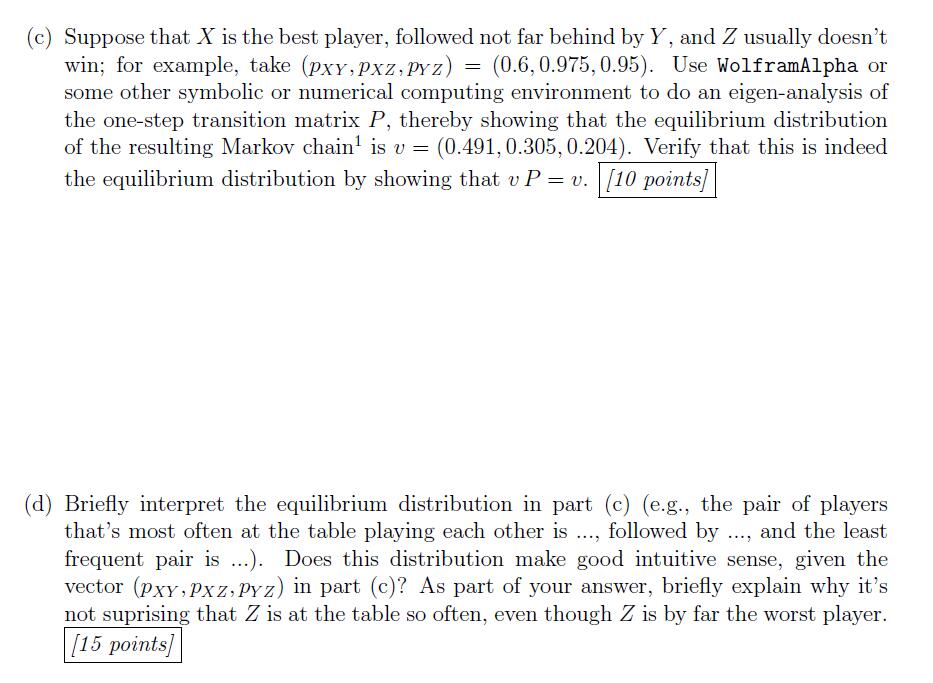 (c) Suppose that $X$ is the best player, followed not far behind by $Y$, and $Z$ usually doesn't win; for example, take $(p_{XY}, p_{XZ}, p_{YZ}) = (0.6, 0.975, 0.95)$. Use WolframAlpha or some other symbolic or numerical computing environment to do an eigen-analysis of the one-step transition matrix $P$, thereby showing that the equilibrium distribution of the resulting Markov chain$^1$ is $v = (0.491, 0.305, 0.204)$. Verify that this is indeed the equilibrium distribution by showing that $v\,P = v$. [10 points]

(d) Briefly interpret the equilibrium distribution in part (c) (e.g., the pair of players that's most often at the table playing each other is ..., followed by ..., and the least frequent pair is ...). Does this distribution make good intuitive sense, given the vector $(p_{XY}, p_{XZ}, p_{YZ})$ in part (c)? As part of your answer, briefly explain why it's not suprising that $Z$ is at the table so often, even though $Z$ is by far the worst player. [15 points]